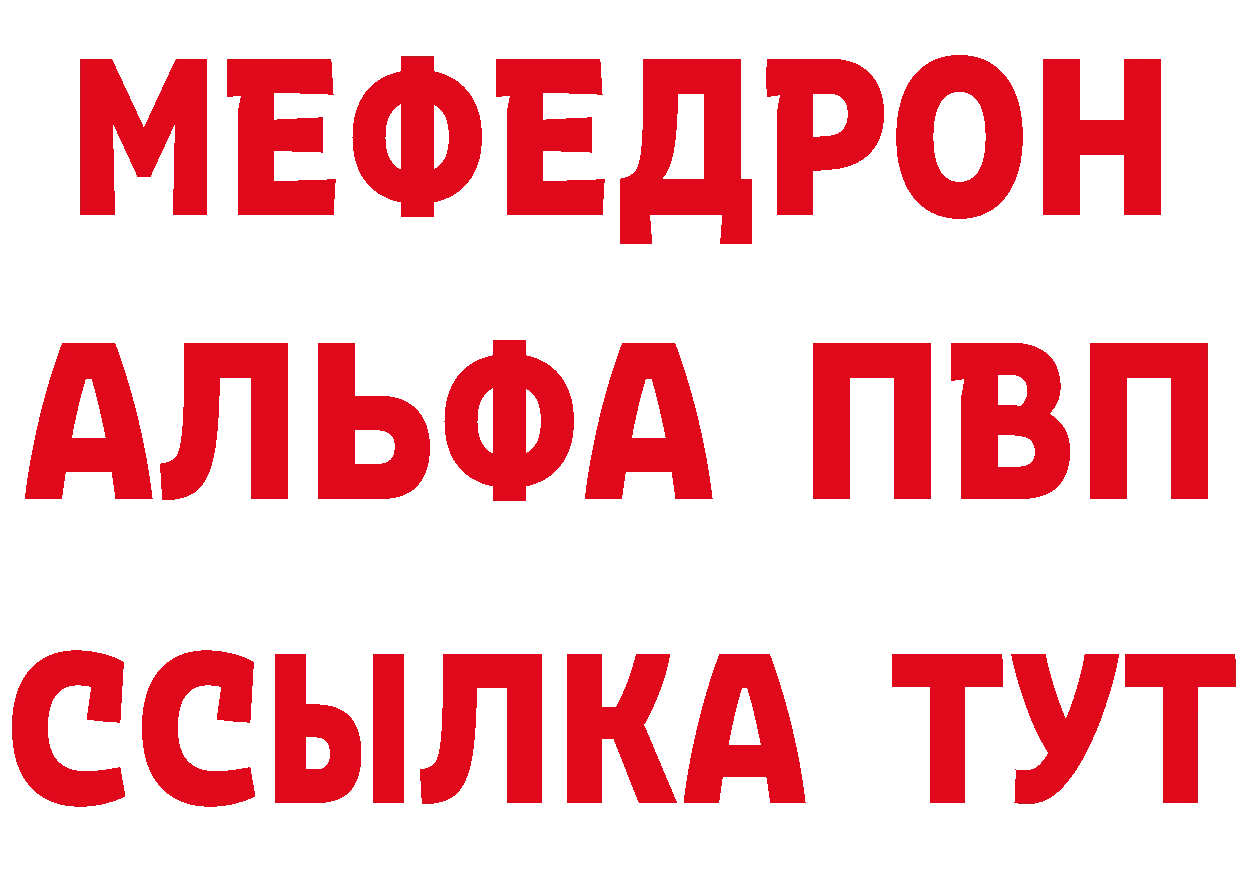 МЕФЕДРОН
АЛЬФА ПВП
ССЫЛКА ТУТ